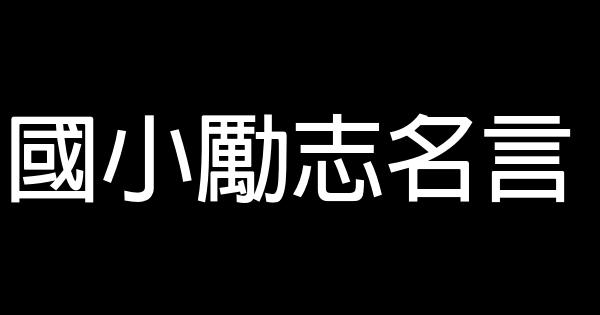 國小勵志名言